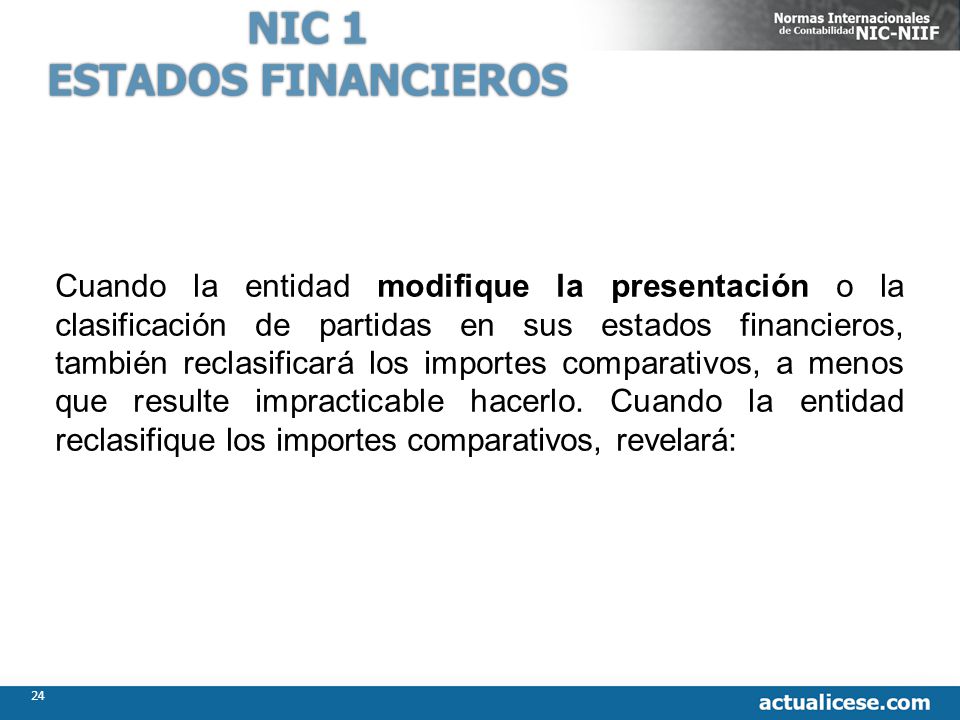 NIC 1
ESTADOS FINANCIEROS

Normas Internacionales de Contabilidad NIC-NIIF

Cuando la entidad modifique la presentación o la clasificación de partidas en sus estados financieros, también reclasificará los importes comparativos, a menos que resulte impracticable hacerlo. Cuando la entidad reclasifique los importes comparativos, revelará:

24

actualicese.com